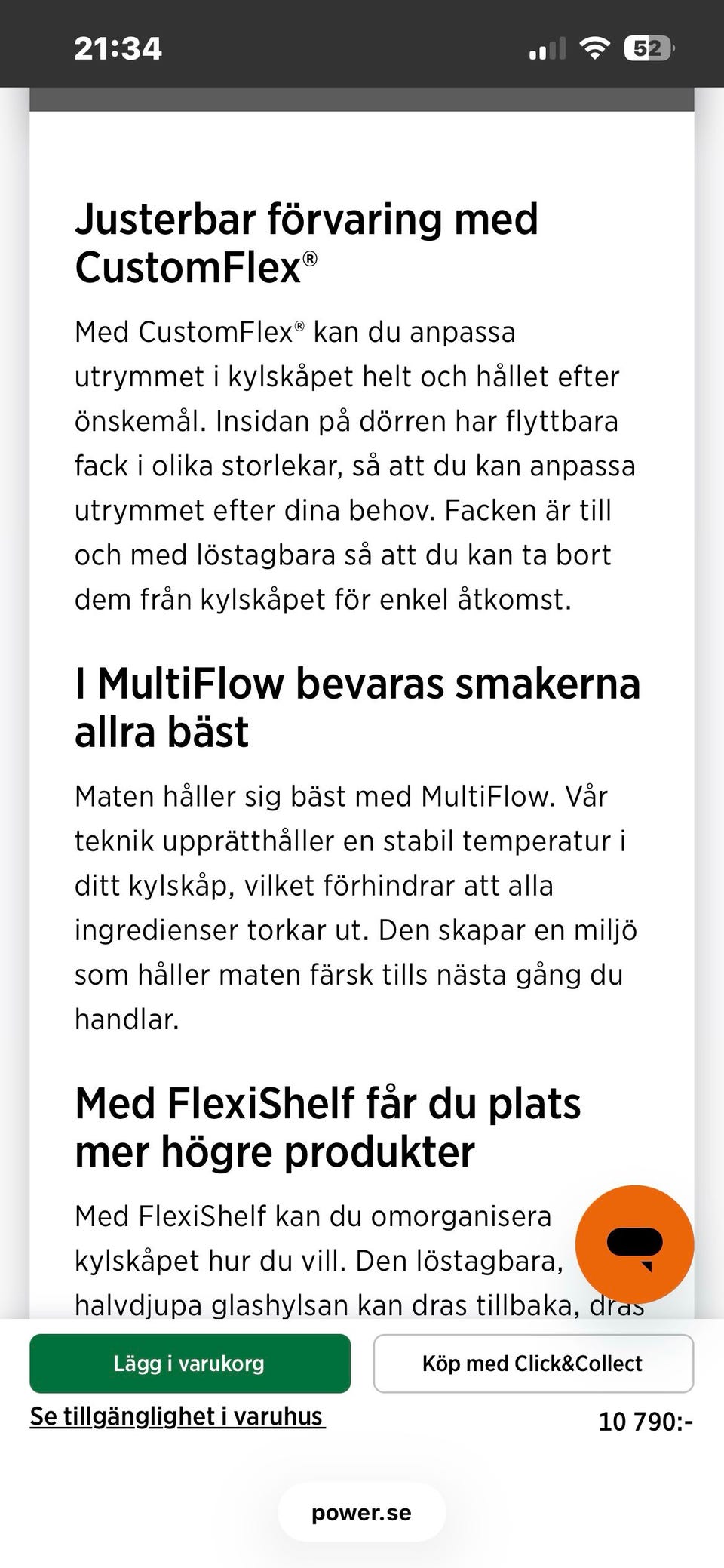 21:34

52

Justerbar förvaring med CustomFlex®

Med CustomFlex® kan du anpassa utrymmet i kylskåpet helt och hållet efter önskemål. Insidan på dörren har flyttbara fack i olika storlekar, så att du kan anpassa utrymmet efter dina behov. Facken är till och med löstagbara så att du kan ta bort dem från kylskåpet för enkel åtkomst.

I MultiFlow bevaras smakerna allra bäst

Maten håller sig bäst med MultiFlow. Vår teknik upprätthåller en stabil temperatur i ditt kylskåp, vilket förhindrar att alla ingredienser torkar ut. Den skapar en miljö som håller maten färsk tills nästa gång du handlar.

Med FlexiShelf får du plats mer högre produkter

Med FlexiShelf kan du omorganisera kylskåpet hur du vill. Den löstagbara, halvdjupa glashylsan kan dras tillbaka, dras

Lägg i varukorg

Köp med Click&Collect

Se tillgänglighet i varuhus

10 790:-

power.se